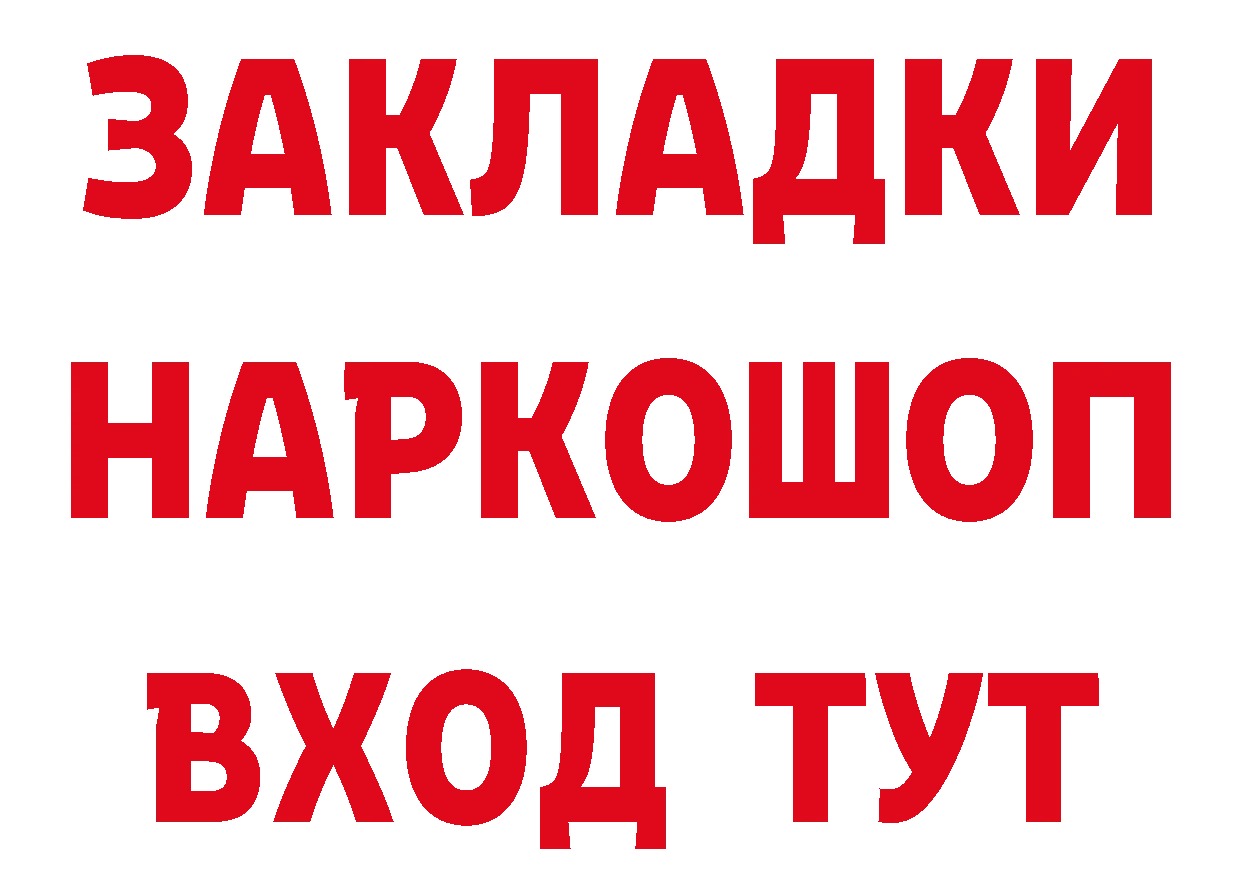 ЗАКЛАДКИ НАРКОШОП ВХОД ТУТ